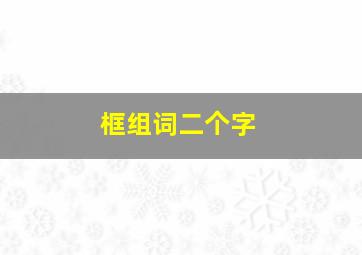 框组词二个字